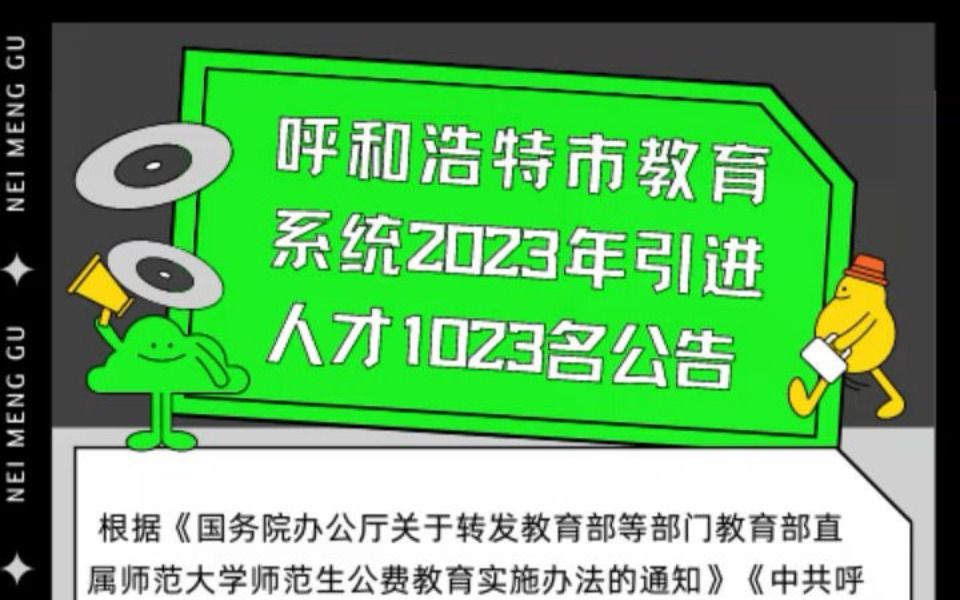 NEI MENG GU

NEI MENG GU

呼和浩特市教育系统2023年引进人才1023名公告

根据《国务院办公厅关于转发教育部等部门教育部直属师范大学师范生公费教育实施办法的通知》《中共呼